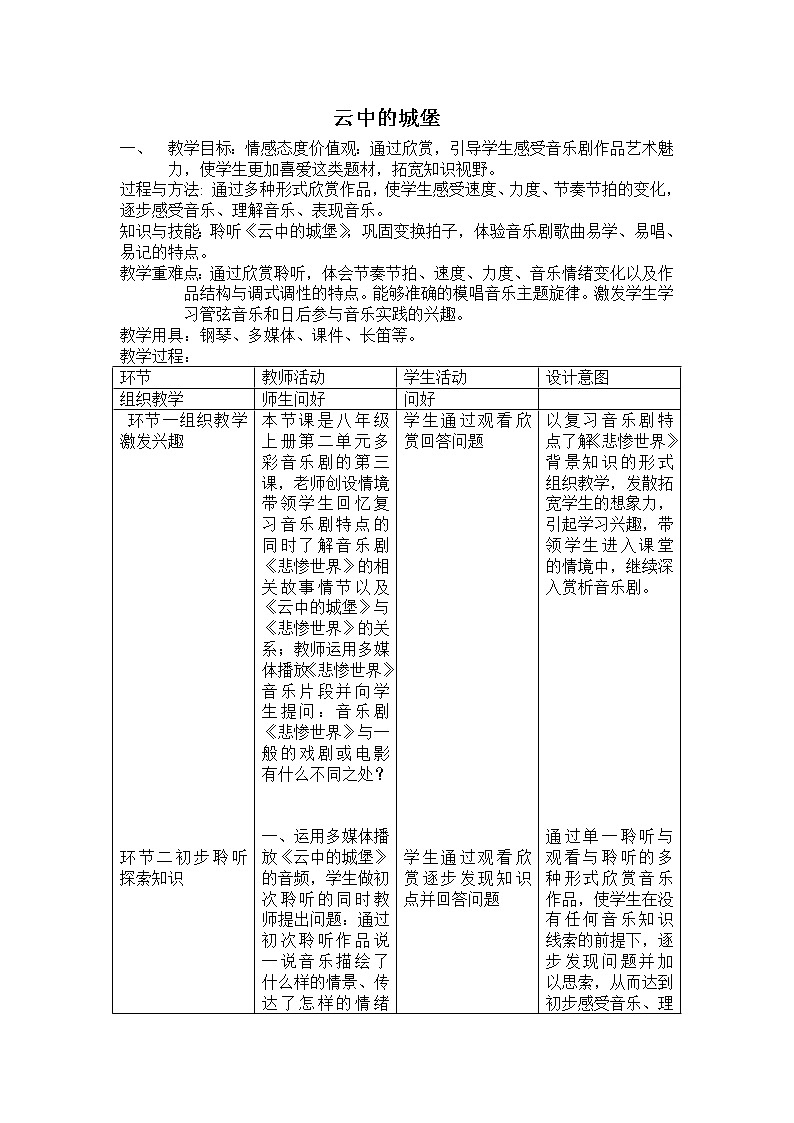 云中的城堡

一、 教学目标：情感态度价值观：通过欣赏，引导学生感受音乐剧作品艺术魅力，使学生更加喜爱这类题材，拓宽知识视野。

过程与方法：通过多种形式欣赏作品，使学生感受速度、力度、节奏节拍的变化，逐步感受音乐、理解音乐、表现音乐。

知识与技能：聆听《云中的城堡》，巩固变换拍子，体验音乐剧歌曲易学、易唱、易记的特点。

教学重难点：通过欣赏聆听，体会节奏节拍、速度、力度、音乐情绪变化以及作品结构与调式调性的特点。能够准确的模唱音乐主题旋律。激发学生学习管弦音乐和日后参与音乐实践的兴趣。

教学用具：钢琴、多媒体、课件、长笛等。

教学过程：

| 环节 | 教师活动 | 学生活动 | 设计意图 |
|---|---|---|---|
| 组织教学 | 师生问好 | 问好 | |
| 环节一组织教学激发兴趣 | 本节课是八年级上册第二单元多彩音乐剧的第三课，老师创设情境带领学生回忆复习音乐剧特点的同时了解音乐剧《悲惨世界》的相关故事情节以及《云中的城堡》与《悲惨世界》的关系；教师运用多媒体播放《悲惨世界》音乐片段并向学生提问：音乐剧《悲惨世界》与一般的戏剧或电影有什么不同之处？ | 学生通过观看欣赏回答问题 | 以复习音乐剧特点了解《悲惨世界》背景知识的形式组织教学，发散拓宽学生的想象力，引起学习兴趣，带领学生进入课堂的情境中，继续深入赏析音乐剧。 |
| 环节二初步聆听探索知识 | 一、运用多媒体播放《云中的城堡》的音频，学生做初次聆听的同时教师提出问题：通过初次聆听作品说一说音乐描绘了什么样的情景、传达了怎样的情绪 | 学生通过观看欣赏逐步发现知识点并回答问题 | 通过单一聆听与观看与聆听的多种形式欣赏音乐作品，使学生在没有任何音乐知识线索的前提下，逐步发现问题并加以思索，从而达到初步感受音乐、理 |